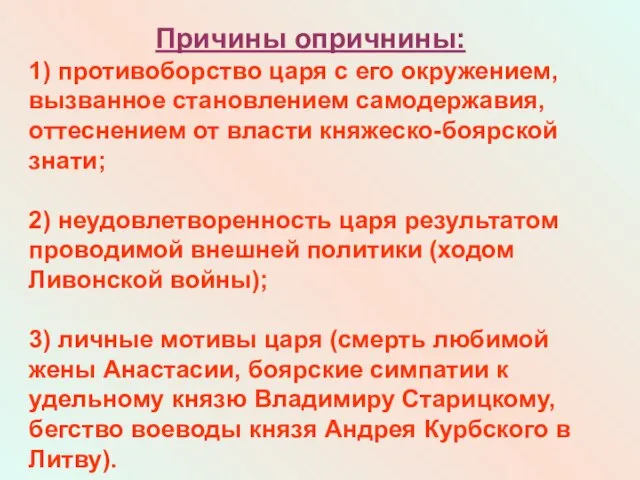 Причины опричнины:

1) противоборство царя с его окружением, вызванное становлением самодержавия, оттеснением от власти княжеско-боярской знати;

2) неудовлетворенность царя результатом проводимой внешней политики (ходом Ливонской войны);

3) личные мотивы царя (смерть любимой жены Анастасии, боярские симпатии к удельному князю Владимиру Старицкому, бегство воеводы князя Андрея Курбского в Литву).